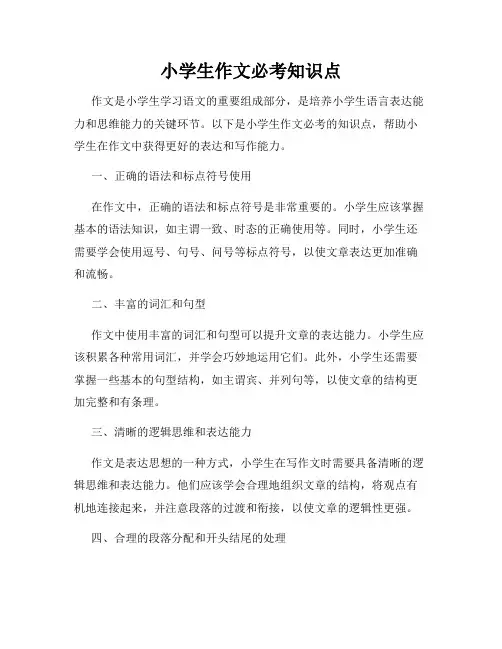 小学生作文必考知识点

作文是小学生学习语文的重要组成部分，是培养小学生语言表达能力和思维能力的关键环节。以下是小学生作文必考的知识点，帮助小学生在作文中获得更好的表达和写作能力。

一、正确的语法和标点符号使用

在作文中，正确的语法和标点符号是非常重要的。小学生应该掌握基本的语法知识，如主谓一致、时态的正确使用等。同时，小学生还需要学会使用逗号、句号、问号等标点符号，以使文章表达更加准确和流畅。

二、丰富的词汇和句型

作文中使用丰富的词汇和句型可以提升文章的表达能力。小学生应该积累各种常用词汇，并学会巧妙地运用它们。此外，小学生还需要掌握一些基本的句型结构，如主谓宾、并列句等，以使文章的结构更加完整和有条理。

三、清晰的逻辑思维和表达能力

作文是表达思想的一种方式，小学生在写作文时需要具备清晰的逻辑思维和表达能力。他们应该学会合理地组织文章的结构，将观点有机地连接起来，并注意段落的过渡和衔接，以使文章的逻辑性更强。

四、合理的段落分配和开头结尾的处理